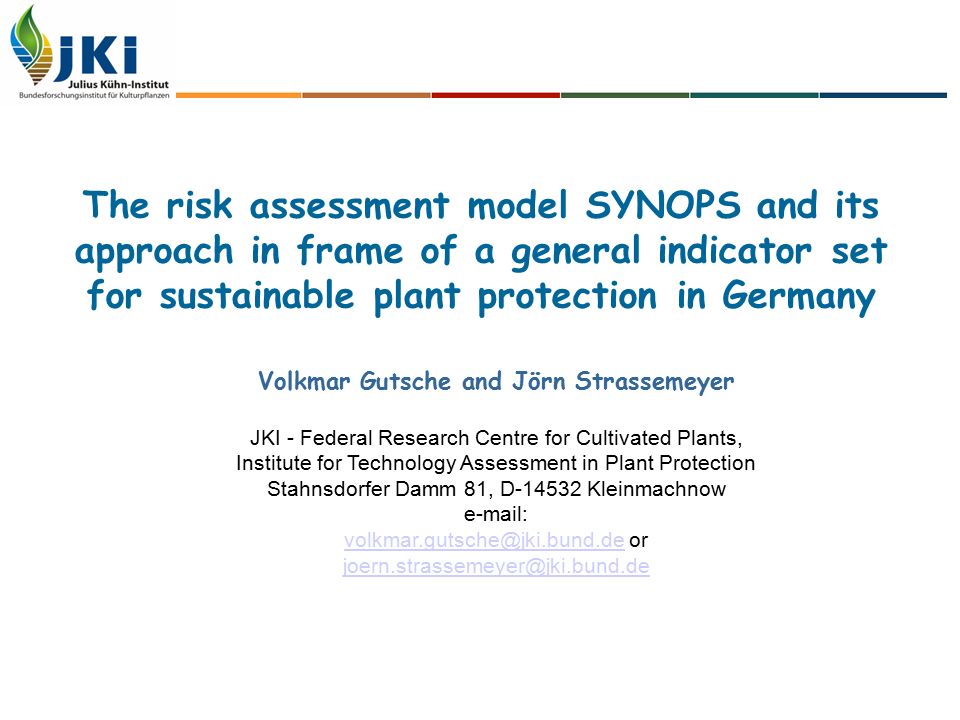 JKI
Julius Kühn-Institut
Bundesforschungsinstitut für Kulturpflanzen

The risk assessment model SYNOPS and its approach in frame of a general indicator set for sustainable plant protection in Germany

Volkmar Gutsche and Jörn Strassemeyer

JKI - Federal Research Centre for Cultivated Plants,
Institute for Technology Assessment in Plant Protection
Stahnsdorfer Damm 81, D-14532 Kleinmachnow
e-mail:
volkmar.gutsche@jki.bund.de or
joern.strassemeyer@jki.bund.de